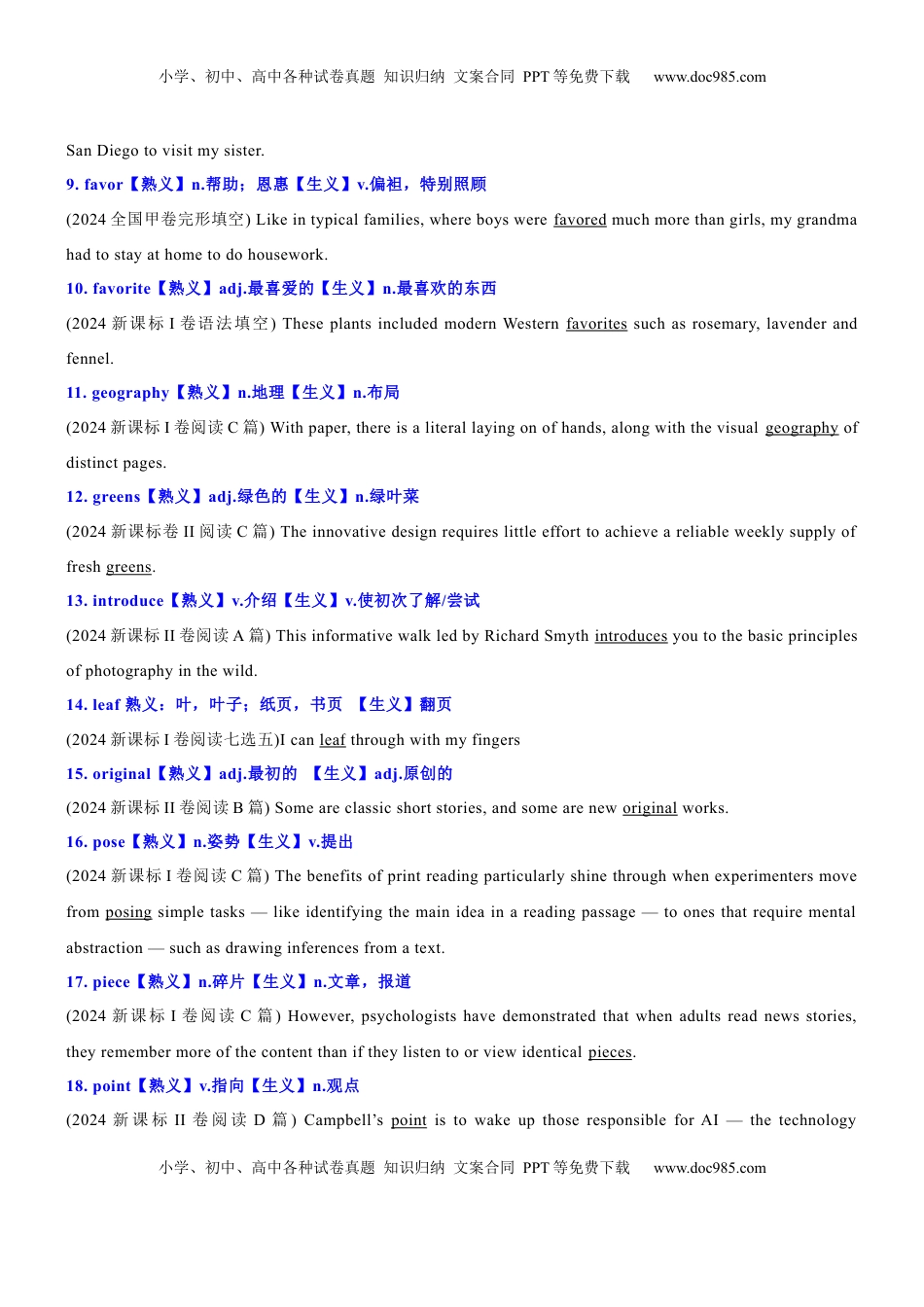 小学、初中、高中各种试卷真题 知识归纳 文案合同 PPT 等免费下载 www.doc985.com

San Diego to visit my sister.

9. favor【熟义】n.帮助；恩惠【生义】v.偏袒，特别照顾

(2024 全国甲卷完形填空) Like in typical families, where boys were favored much more than girls, my grandma had to stay at home to do housework.

10. favorite【熟义】adj.最喜爱的【生义】n.最喜欢的东西

(2024 新课标 I 卷语法填空) These plants included modern Western favorites such as rosemary, lavender and fennel.

11. geography【熟义】n.地理【生义】n.布局

(2024 新课标 I 卷阅读 C 篇) With paper, there is a literal laying on of hands, along with the visual geography of distinct pages.

12. greens【熟义】adj.绿色的【生义】n.绿叶菜

(2024 新课标卷 II 阅读 C 篇) The innovative design requires little effort to achieve a reliable weekly supply of fresh greens.

13. introduce【熟义】v.介绍【生义】v.使初次了解/尝试

(2024 新课标 II 卷阅读 A 篇) This informative walk led by Richard Smyth introduces you to the basic principles of photography in the wild.

14. leaf 熟义：叶，叶子；纸页，书页 【生义】翻页

(2024 新课标 I 卷阅读七选五)I can leaf through with my fingers

15. original【熟义】adj.最初的 【生义】adj.原创的

(2024 新课标 II 卷阅读 B 篇) Some are classic short stories, and some are new original works.

16. pose【熟义】n.姿势【生义】v.提出

(2024 新课标 I 卷阅读 C 篇) The benefits of print reading particularly shine through when experimenters move from posing simple tasks — like identifying the main idea in a reading passage — to ones that require mental abstraction — such as drawing inferences from a text.

17. piece【熟义】n.碎片【生义】n.文章，报道

(2024 新课标 I 卷阅读 C 篇) However, psychologists have demonstrated that when adults read news stories, they remember more of the content than if they listen to or view identical pieces.

18. point【熟义】v.指向【生义】n.观点

(2024 新课标 II 卷阅读 D 篇) Campbell's point is to wake up those responsible for AI — the technology

小学、初中、高中各种试卷真题 知识归纳 文案合同 PPT 等免费下载 www.doc985.com